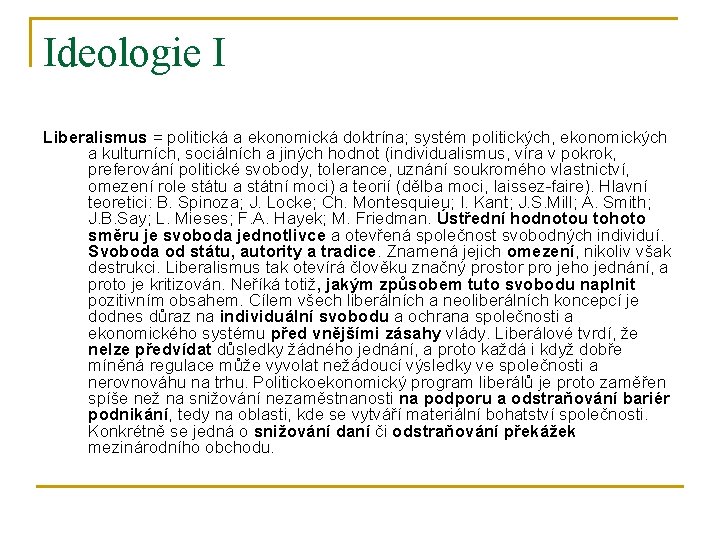 Ideologie I

Liberalismus = politická a ekonomická doktrína; systém politických, ekonomických a kulturních, sociálních a jiných hodnot (individualismus, víra v pokrok, preferování politické svobody, tolerance, uznání soukromého vlastnictví, omezení role státu a státní moci) a teorií (dělba moci, laissez-faire). Hlavní teoretici: B. Spinoza; J. Locke; Ch. Montesquieu; I. Kant; J.S.Mill; A. Smith; J.B.Say; L. Mieses; F.A. Hayek; M. Friedman. Ústřední hodnotou tohoto směru je svoboda jednotlivce a otevřená společnost svobodných individuí. Svoboda od státu, autority a tradice. Znamená jejich omezení, nikoliv však destrukci. Liberalismus tak otevírá člověku značný prostor pro jeho jednání, a proto je kritizován. Neříká totiž, jakým způsobem tuto svobodu naplnit pozitivním obsahem. Cílem všech liberálních a neoliberálních koncepcí je dodnes důraz na individuální svobodu a ochrana společnosti a ekonomického systému před vnějšími zásahy vlády. Liberálové tvrdí, že nelze předvídat důsledky žádného jednání, a proto každá i když dobře míněná regulace může vyvolat nežádoucí výsledky ve společnosti a nerovnováhu na trhu. Politickoekonomický program liberálů je proto zaměřen spíše než na snižování nezaměstnanosti na podporu a odstraňování bariér podnikání, tedy na oblasti, kde se vytváří materiální bohatství společnosti. Konkrétně se jedná o snižování daní či odstraňování překážek mezinárodního obchodu.